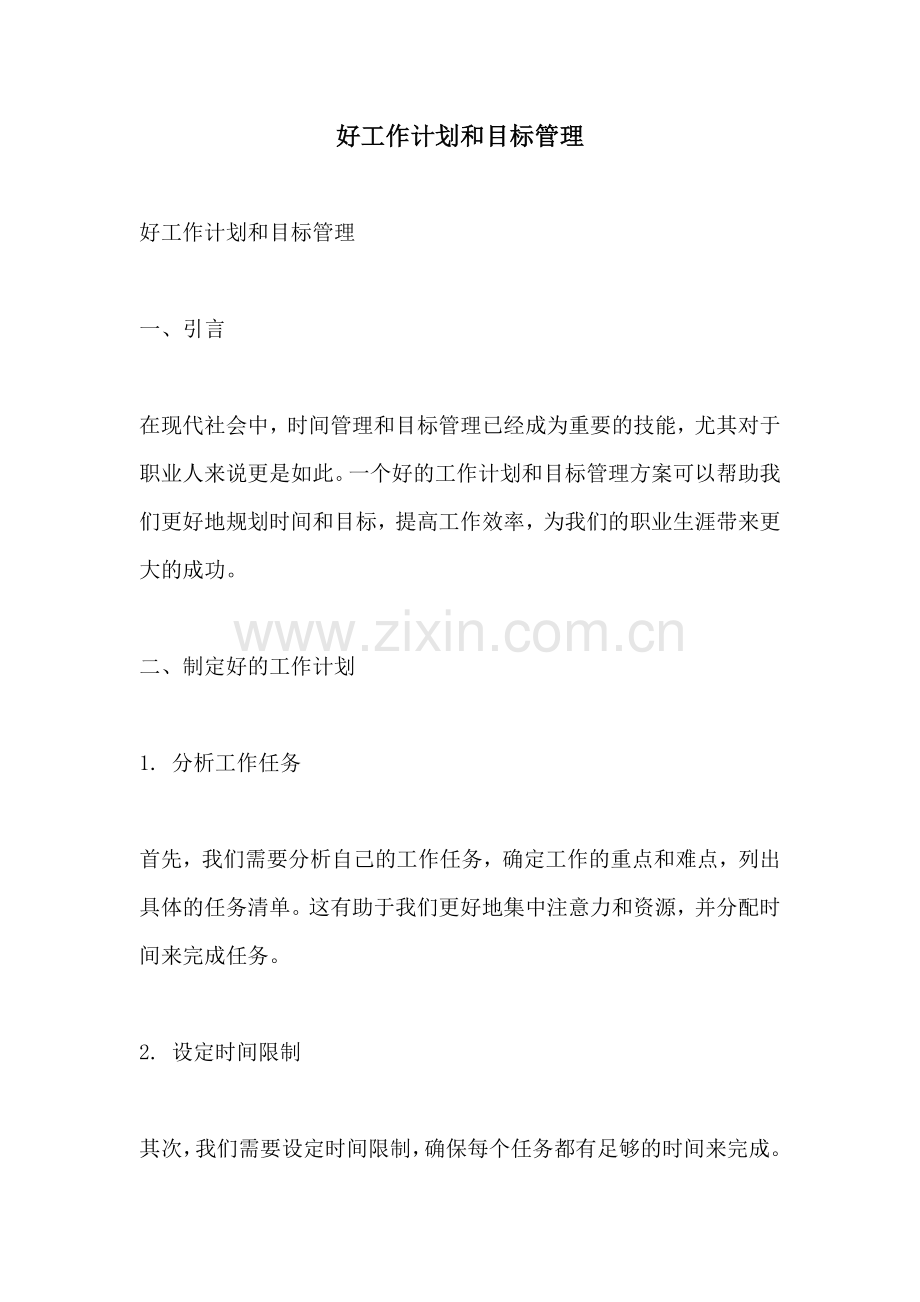 好工作计划和目标管理

好工作计划和目标管理

一、引言

在现代社会中，时间管理和目标管理已经成为重要的技能，尤其对于职业人来说更是如此。一个好的工作计划和目标管理方案可以帮助我们更好地规划时间和目标，提高工作效率，为我们的职业生涯带来更大的成功。

www.zixin.com.cn

二、制定好的工作计划

1. 分析工作任务

首先，我们需要分析自己的工作任务，确定工作的重点和难点，列出具体的任务清单。这有助于我们更好地集中注意力和资源，并分配时间来完成任务。

2. 设定时间限制

其次，我们需要设定时间限制，确保每个任务都有足够的时间来完成。